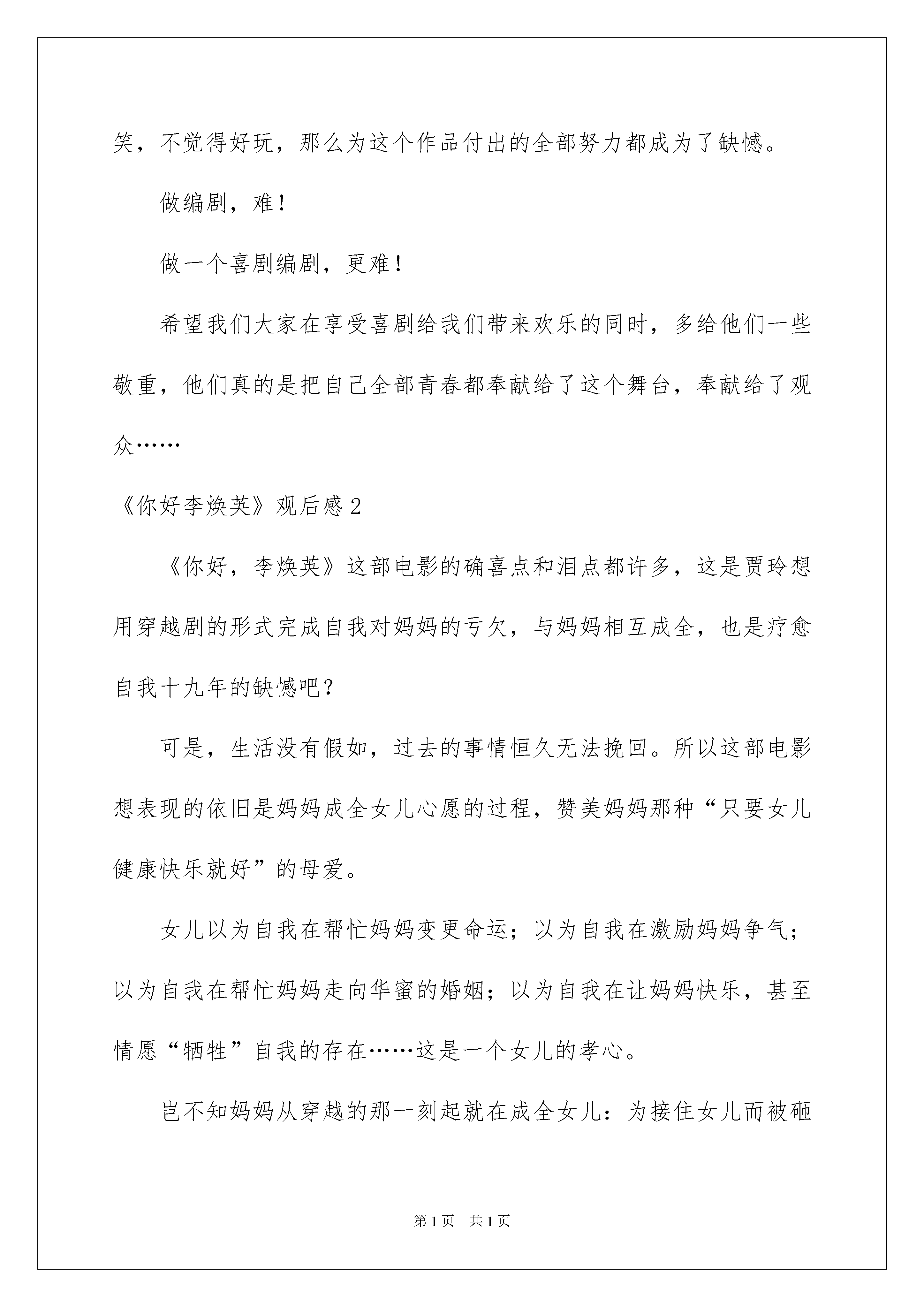 笑，不觉得好玩，那么为这个作品付出的全部努力都成为了缺憾。

做编剧，难！

做一个喜剧编剧，更难！

希望我们大家在享受喜剧给我们带来欢乐的同时，多给他们一些敬重，他们真的是把自己全部青春都奉献给了这个舞台，奉献给了观众……

《你好李焕英》观后感2

《你好，李焕英》这部电影的确喜点和泪点都许多，这是贾玲想用穿越剧的形式完成自我对妈妈的亏欠，与妈妈相互成全，也是疗愈自我十九年的缺憾吧？

可是，生活没有假如，过去的事情恒久无法挽回。所以这部电影想表现的依旧是妈妈成全女儿心愿的过程，赞美妈妈那种“只要女儿健康快乐就好”的母爱。

女儿以为自我在帮忙妈妈变更命运；以为自我在激励妈妈争气；以为自我在帮忙妈妈走向华蜜的婚姻；以为自我在让妈妈快乐，甚至情愿“牺牲”自我的存在……这是一个女儿的孝心。

岂不知妈妈从穿越的那一刻起就在成全女儿：为接住女儿而被砸

第1页　共1页